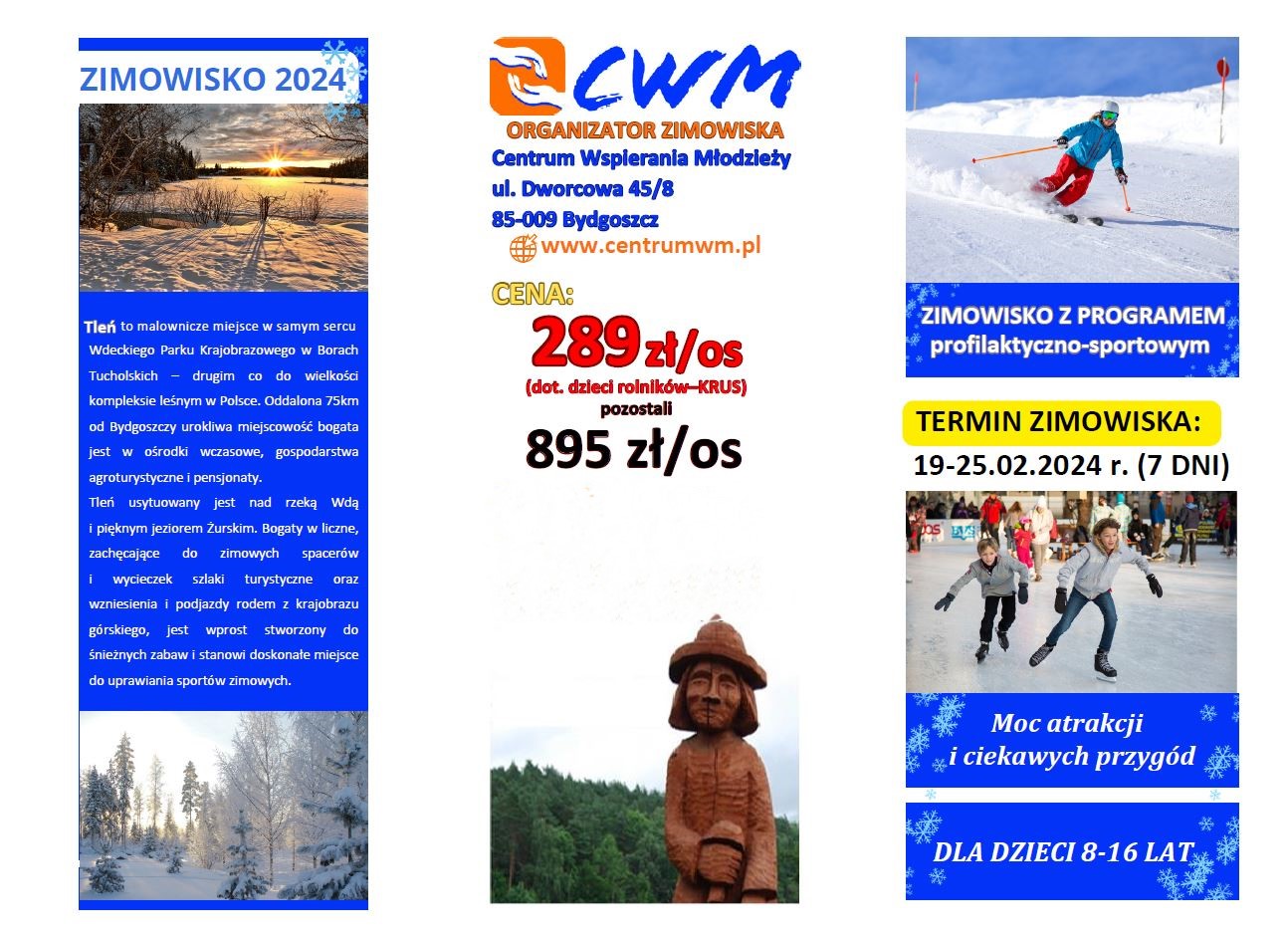 ZIMOWISKO 2024

Tleń to malownicze miejsce w samym sercu Wdeckiego Parku Krajobrazowego w Borach Tucholskich – drugim co do wielkości kompleksie leśnym w Polsce. Oddalona 75km od Bydgoszczy urokliwa miejscowość bogata jest w ośrodki wczasowe, gospodarstwa agroturystyczne i pensjonaty.

Tleń usytuowany jest nad rzeką Wdą i pięknym jeziorem Żurskim. Bogaty w liczne, zachęcające do zimowych spacerów i wycieczek szlaki turystyczne oraz wzniesienia i podjazdy rodem z krajobrazu górskiego, jest wprost stworzony do śnieżnych zabaw i stanowi doskonałe miejsce do uprawiania sportów zimowych.

CWM

ORGANIZATOR ZIMOWISKA
Centrum Wspierania Młodzieży
ul. Dworcowa 45/8
85-009 Bydgoszcz
www.centrumwm.pl

CENA:
289 zł/os
(dot. dzieci rolników–KRUS)
pozostali
895 zł/os

ZIMOWISKO Z PROGRAMEM profilaktyczno-sportowym

TERMIN ZIMOWISKA:
19-25.02.2024 r. (7 DNI)

Moc atrakcji i ciekawych przygód

DLA DZIECI 8-16 LAT